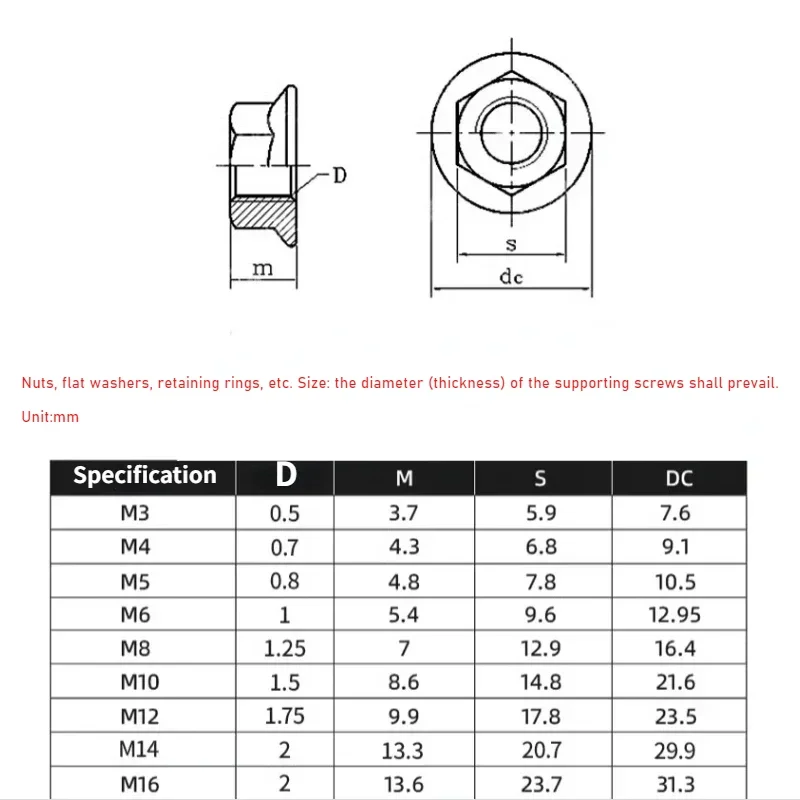 D

m

s

dc

Nuts, flat washers, retaining rings, etc. Size: the diameter (thickness) of the supporting screws shall prevail.

Unit:mm

| Specification | D | M | S | DC |
|---|---|---|---|---|
| M3 | 0.5 | 3.7 | 5.9 | 7.6 |
| M4 | 0.7 | 4.3 | 6.8 | 9.1 |
| M5 | 0.8 | 4.8 | 7.8 | 10.5 |
| M6 | 1 | 5.4 | 9.6 | 12.95 |
| M8 | 1.25 | 7 | 12.9 | 16.4 |
| M10 | 1.5 | 8.6 | 14.8 | 21.6 |
| M12 | 1.75 | 9.9 | 17.8 | 23.5 |
| M14 | 2 | 13.3 | 20.7 | 29.9 |
| M16 | 2 | 13.6 | 23.7 | 31.3 |